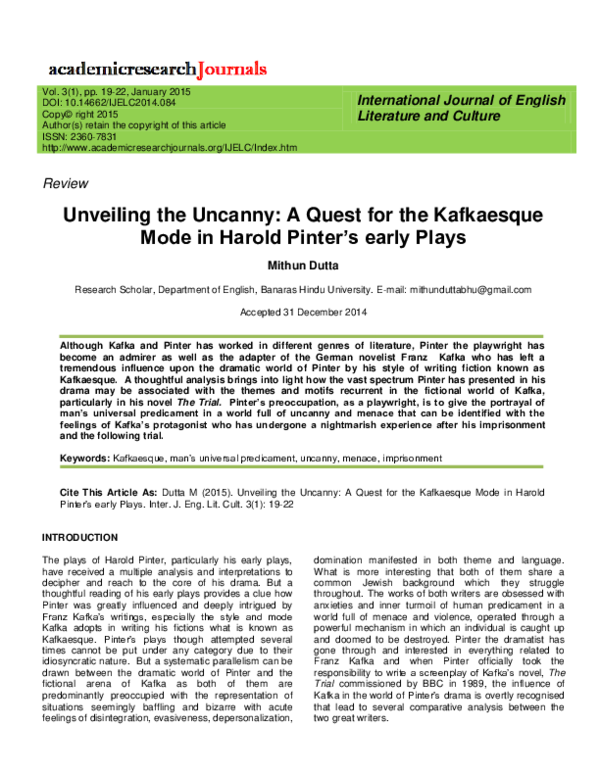 academicresearchJournals

Vol. 3(1), pp. 19-22, January 2015
DOI: 10.14662/IJELC2014.084
Copy© right 2015
Author(s) retain the copyright of this article
ISSN: 2360-7831
http://www.academicresearchjournals.org/IJELC/Index.htm

International Journal of English Literature and Culture

Review

Unveiling the Uncanny: A Quest for the Kafkaesque Mode in Harold Pinter's early Plays

Mithun Dutta

Research Scholar, Department of English, Banaras Hindu University. E-mail: mithunduttabhu@gmail.com

Accepted 31 December 2014

Although Kafka and Pinter has worked in different genres of literature, Pinter the playwright has become an admirer as well as the adapter of the German novelist Franz Kafka who has left a tremendous influence upon the dramatic world of Pinter by his style of writing fiction known as Kafkaesque. A thoughtful analysis brings into light how the vast spectrum Pinter has presented in his drama may be associated with the themes and motifs recurrent in the fictional world of Kafka, particularly in his novel The Trial. Pinter's preoccupation, as a playwright, is to give the portrayal of man's universal predicament in a world full of uncanny and menace that can be identified with the feelings of Kafka's protagonist who has undergone a nightmarish experience after his imprisonment and the following trial.

Keywords: Kafkaesque, man's universal predicament, uncanny, menace, imprisonment

Cite This Article As: Dutta M (2015). Unveiling the Uncanny: A Quest for the Kafkaesque Mode in Harold Pinter's early Plays. Inter. J. Eng. Lit. Cult. 3(1): 19-22

INTRODUCTION

The plays of Harold Pinter, particularly his early plays, have received a multiple analysis and interpretations to decipher and reach to the core of his drama. But a thoughtful reading of his early plays provides a clue how Pinter was greatly influenced and deeply intrigued by Franz Kafka's writings, especially the style and mode Kafka adopts in writing his fictions what is known as Kafkaesque. Pinter's plays though attempted several times cannot be put under any category due to their idiosyncratic nature. But a systematic parallelism can be drawn between the dramatic world of Pinter and the fictional arena of Kafka as both of them are predominantly preoccupied with the representation of situations seemingly baffling and bizarre with acute feelings of disintegration, evasiveness, depersonalization, domination manifested in both theme and language. What is more interesting that both of them share a common Jewish background which they struggle throughout. The works of both writers are obsessed with anxieties and inner turmoil of human predicament in a world full of menace and violence, operated through a powerful mechanism in which an individual is caught up and doomed to be destroyed. Pinter the dramatist has gone through and interested in everything related to Franz Kafka and when Pinter officially took the responsibility to write a screenplay of Kafka's novel, The Trial commissioned by BBC in 1989, the influence of Kafka in the world of Pinter's drama is overtly recognised that lead to several comparative analysis between the two great writers.